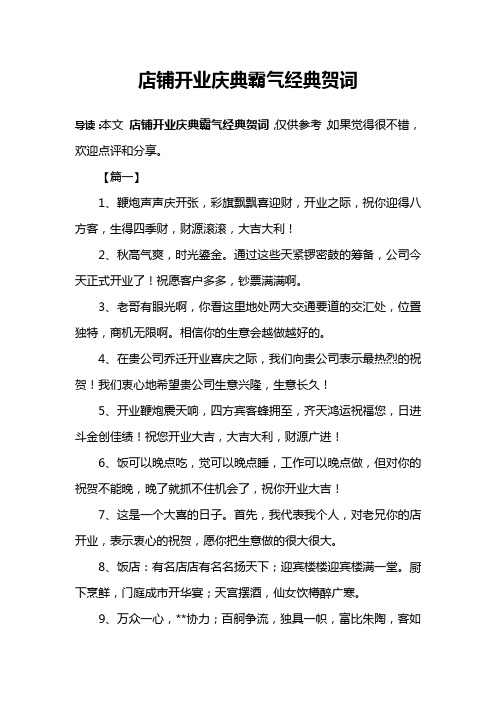 店铺开业庆典霸气经典贺词

导读：本文 店铺开业庆典霸气经典贺词，仅供参考，如果觉得很不错，欢迎点评和分享。

【篇一】

1、鞭炮声声庆开张，彩旗飘飘喜迎财，开业之际，祝你迎得八方客，生得四季财，财源滚滚，大吉大利！

2、秋高气爽，时光鎏金。通过这些天紧锣密鼓的筹备，公司今天正式开业了！祝愿客户多多，钞票满满啊。

3、老哥有眼光啊，你看这里地处两大交通要道的交汇处，位置独特，商机无限啊。相信你的生意会越做越好的。

4、在贵公司乔迁开业喜庆之际，我们向贵公司表示最热烈的祝贺！我们衷心地希望贵公司生意兴隆，生意长久！

5、开业鞭炮震天响，四方宾客蜂拥至，齐天鸿运祝福您，日进斗金创佳绩！祝您开业大吉，大吉大利，财源广进！

6、饭可以晚点吃，觉可以晚点睡，工作可以晚点做，但对你的祝贺不能晚，晚了就抓不住机会了，祝你开业大吉！

7、这是一个大喜的日子。首先，我代表我个人，对老兄你的店开业，表示衷心的祝贺，愿你把生意做的很大很大。

8、饭店：有名店店有名名扬天下；迎宾楼楼迎宾楼满一堂。厨下烹鲜，门庭成市开华宴；天宫摆酒，仙女饮樽醉广寒。

9、万众一心，**协力；百舸争流，独具一帜，富比朱陶，客如